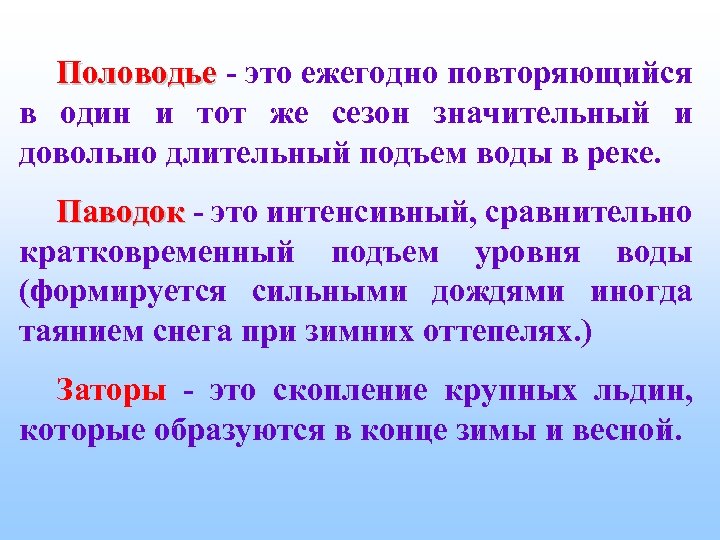 Половодье - это ежегодно повторяющийся в один и тот же сезон значительный и довольно длительный подъем воды в реке.

Паводок - это интенсивный, сравнительно кратковременный подъем уровня воды (формируется сильными дождями иногда таянием снега при зимних оттепелях.)

Заторы - это скопление крупных льдин, которые образуются в конце зимы и весной.